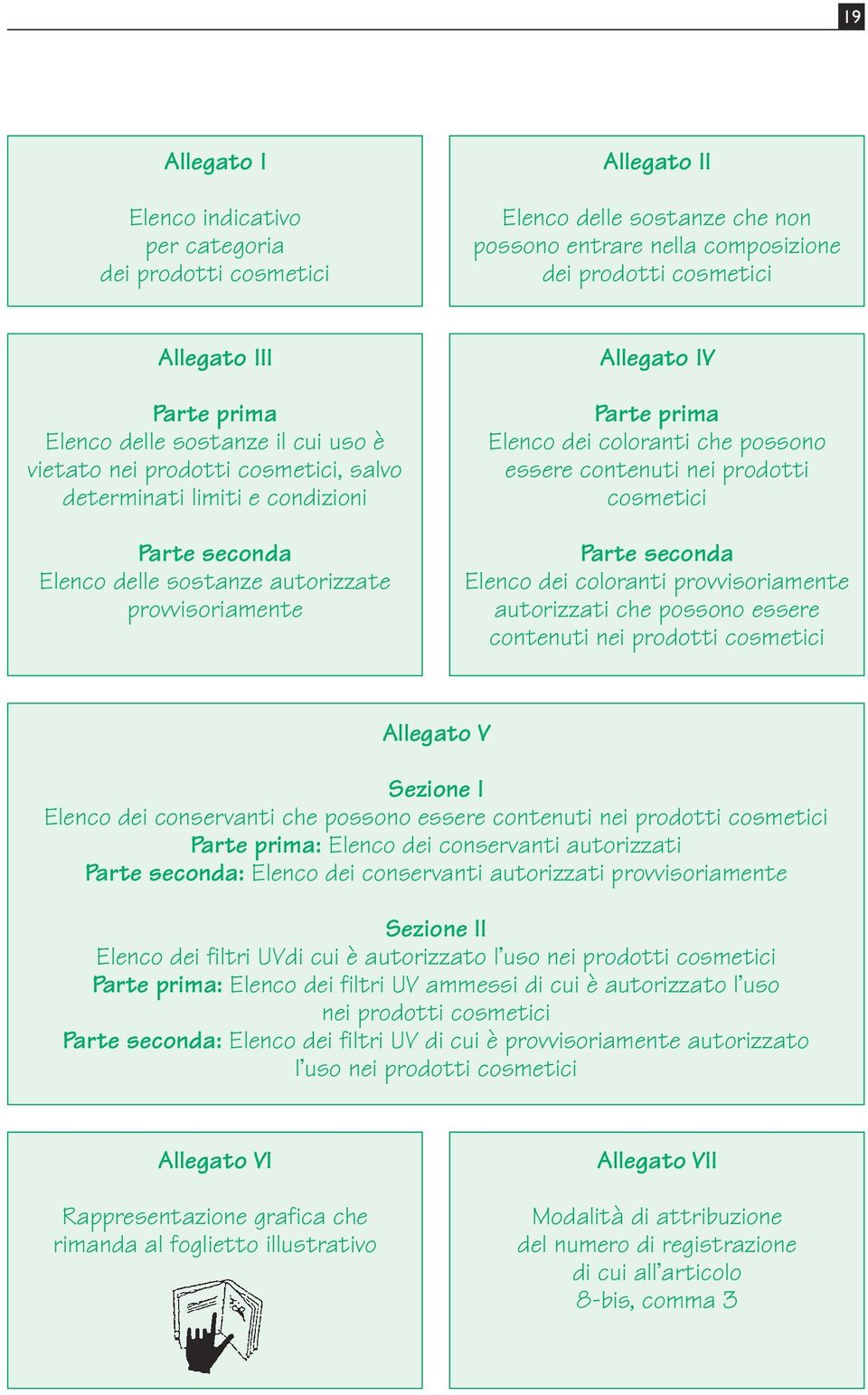 19

Allegato I

Elenco indicativo per categoria dei prodotti cosmetici

Allegato II

Elenco delle sostanze che non possono entrare nella composizione dei prodotti cosmetici

Allegato III

Parte prima
Elenco delle sostanze il cui uso è vietato nei prodotti cosmetici, salvo determinati limiti e condizioni

Parte seconda
Elenco delle sostanze autorizzate provvisoriamente

Allegato IV

Parte prima
Elenco dei coloranti che possono essere contenuti nei prodotti cosmetici

Parte seconda
Elenco dei coloranti provvisoriamente autorizzati che possono essere contenuti nei prodotti cosmetici

Allegato V

Sezione I
Elenco dei conservanti che possono essere contenuti nei prodotti cosmetici
Parte prima: Elenco dei conservanti autorizzati
Parte seconda: Elenco dei conservanti autorizzati provvisoriamente

Sezione II
Elenco dei filtri UVdi cui è autorizzato l'uso nei prodotti cosmetici
Parte prima: Elenco dei filtri UV ammessi di cui è autorizzato l'uso nei prodotti cosmetici
Parte seconda: Elenco dei filtri UV di cui è provvisoriamente autorizzato l'uso nei prodotti cosmetici

Allegato VI

Rappresentazione grafica che rimanda al foglietto illustrativo

Allegato VII

Modalità di attribuzione del numero di registrazione di cui all'articolo 8-bis, comma 3